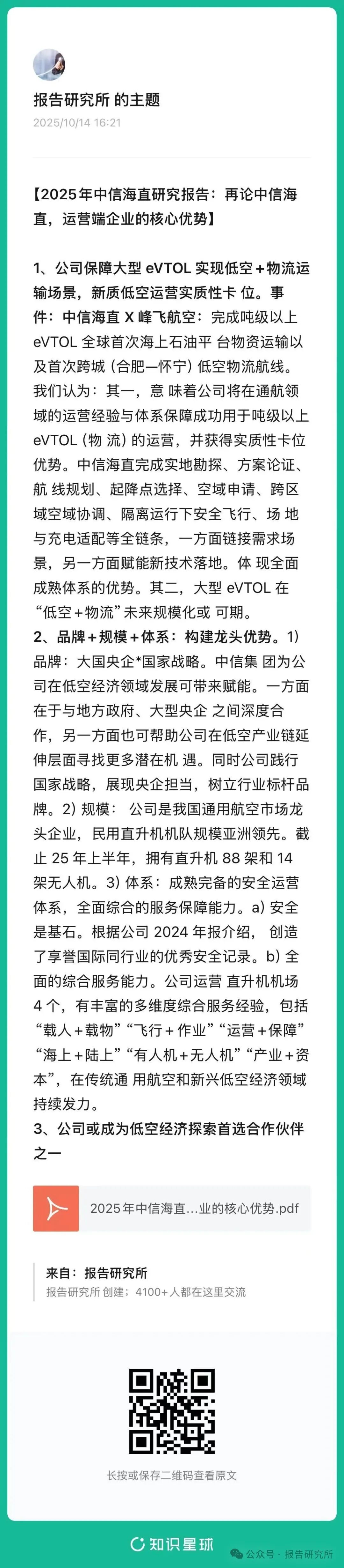 报告研究所 的主题
2025/10/14 16:21

【2025年中信海直研究报告：再论中信海直，运营端企业的核心优势】

1、公司保障大型 eVTOL 实现低空+物流运输场景，新质低空运营实质性卡 位。事件：中信海直 X 峰飞航空：完成吨级以上 eVTOL 全球首次海上石油平 台物资运输以及首次跨城（合肥—怀宁）低空物流航线。我们认为：其一，意 味着公司将在通航领域的运营经验与体系保障成功用于吨级以上 eVTOL（物 流）的运营，并获得实质性卡位优势。中信海直完成实地勘探、方案论证、航 线规划、起降点选择、空域申请、跨区域空域协调、隔离运行下安全飞行、场 地与充电适配等全链条，一方面链接需求场景，另一方面赋能新技术落地。体 现全面成熟体系的优势。其二，大型 eVTOL 在“低空+物流”未来规模化或 可期。
2、品牌+规模+体系：构建龙头优势。1）品牌：大国央企*国家战略。中信集 团为公司在低空经济领域发展可带来赋能。一方面在于与地方政府、大型央企 之间深度合作，另一方面也可帮助公司在低空产业链延伸层面寻找更多潜在机 遇。同时公司践行国家战略，展现央企担当，树立行业标杆品牌。2）规模： 公司是我国通用航空市场龙头企业，民用直升机机队规模亚洲领先。截止 25 年上半年，拥有直升机 88 架和 14 架无人机。3）体系：成熟完备的安全运营体系，全面综合的服务保障能力。a）安全是基石。根据公司 2024 年报介绍， 创造了享誉国际同行业的优秀安全记录。b）全面的综合服务能力。公司运营 直升机机场 4 个，有丰富的多维度综合服务经验，包括“载人+载物”“飞行+作业”“运营+保障”“海上+陆上”“有人机+无人机”“产业+资本”，在传统通 用航空和新兴低空经济领域持续发力。
3、公司或成为低空经济探索首选合作伙伴之一

2025年中信海直...业的核心优势.pdf

来自：报告研究所
报告研究所 创建；4100+人都在这里交流

长按或保存二维码查看原文

知识星球
公众号 · 报告研究所